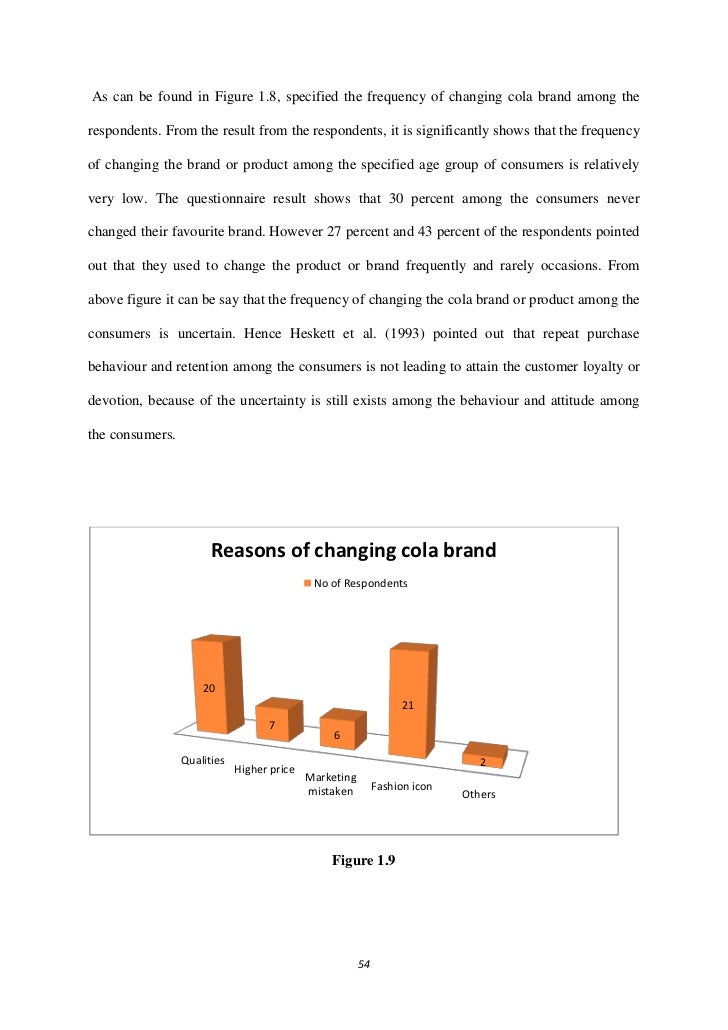 As can be found in Figure 1.8, specified the frequency of changing cola brand among the respondents. From the result from the respondents, it is significantly shows that the frequency of changing the brand or product among the specified age group of consumers is relatively very low. The questionnaire result shows that 30 percent among the consumers never changed their favourite brand. However 27 percent and 43 percent of the respondents pointed out that they used to change the product or brand frequently and rarely occasions. From above figure it can be say that the frequency of changing the cola brand or product among the consumers is uncertain. Hence Heskett et al. (1993) pointed out that repeat purchase behaviour and retention among the consumers is not leading to attain the customer loyalty or devotion, because of the uncertainty is still exists among the behaviour and attitude among the consumers.

Reasons of changing cola brand

No of Respondents

20
7
6
21
2

Qualities
Higher price
Marketing mistaken
Fashion icon
Others

Figure 1.9

54